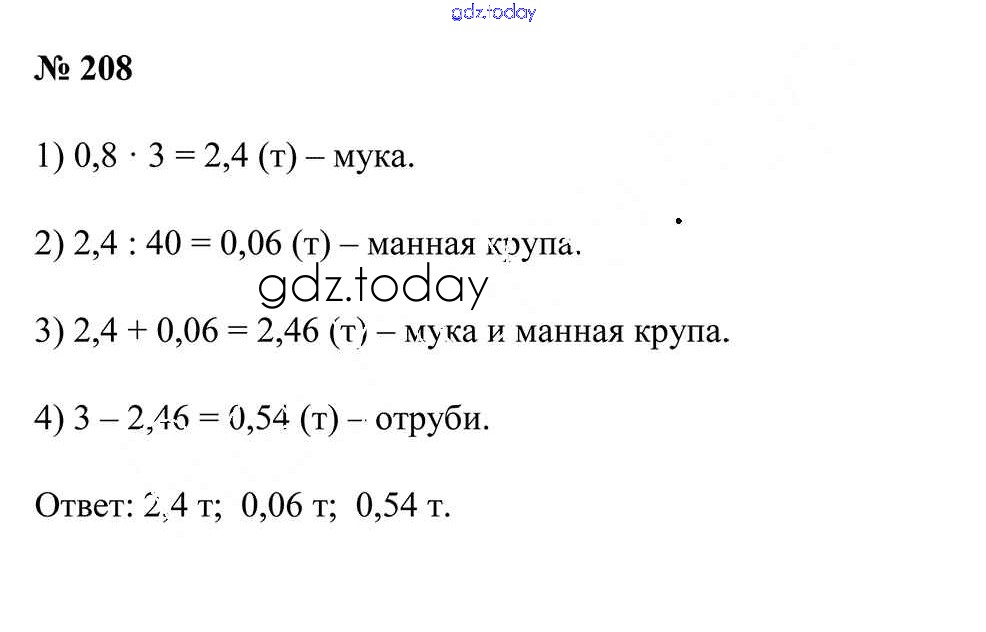 № 208

1) $0,8 \cdot 3 = 2,4$ (т) – мука.

2) $2,4 : 40 = 0,06$ (т) – манная крупа.

3) $2,4 + 0,06 = 2,46$ (т) – мука и манная крупа.

4) $3 - 2,46 = 0,54$ (т) – отруби.

Ответ: 2,4 т; 0,06 т; 0,54 т.

gdz.today